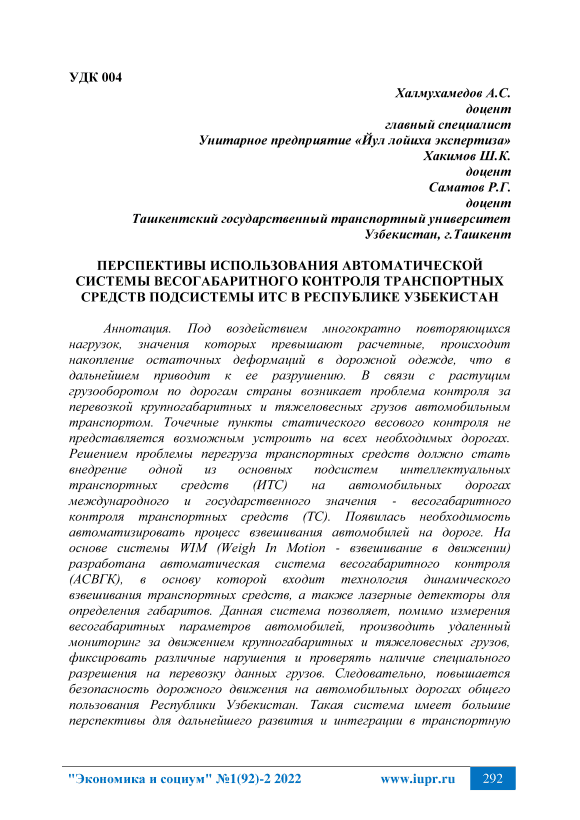 УДК 004

Халмухамедов А.С.
доцент
главный специалист
Унитарное предприятие «Йул лойиха экспертиза»
Хакимов Ш.К.
доцент
Саматов Р.Г.
доцент
Ташкентский государственный транспортный университет
Узбекистан, г.Ташкент

ПЕРСПЕКТИВЫ ИСПОЛЬЗОВАНИЯ АВТОМАТИЧЕСКОЙ СИСТЕМЫ ВЕСОГАБАРИТНОГО КОНТРОЛЯ ТРАНСПОРТНЫХ СРЕДСТВ ПОДСИСТЕМЫ ИТС В РЕСПУБЛИКЕ УЗБЕКИСТАН

Аннотация. Под воздействием многократно повторяющихся нагрузок, значения которых превышают расчетные, происходит накопление остаточных деформаций в дорожной одежде, что в дальнейшем приводит к ее разрушению. В связи с растущим грузооборотом по дорогам страны возникает проблема контроля за перевозкой крупногабаритных и тяжеловесных грузов автомобильным транспортом. Точечные пункты статического весового контроля не представляется возможным устроить на всех необходимых дорогах. Решением проблемы перегруза транспортных средств должно стать внедрение одной из основных подсистем интеллектуальных транспортных средств (ИТС) на автомобильных дорогах международного и государственного значения - весогабаритного контроля транспортных средств (ТС). Появилась необходимость автоматизировать процесс взвешивания автомобилей на дороге. На основе системы WIM (Weigh In Motion - взвешивание в движении) разработана автоматическая система весогабаритного контроля (АСВГК), в основу которой входит технология динамического взвешивания транспортных средств, а также лазерные детекторы для определения габаритов. Данная система позволяет, помимо измерения весогабаритных параметров автомобилей, производить удаленный мониторинг за движением крупногабаритных и тяжеловесных грузов, фиксировать различные нарушения и проверять наличие специального разрешения на перевозку данных грузов. Следовательно, повышается безопасность дорожного движения на автомобильных дорогах общего пользования Республики Узбекистан. Такая система имеет большие перспективы для дальнейшего развития и интеграции в транспортную

"Экономика и социум" №1(92)-2 2022 www.iupr.ru 292